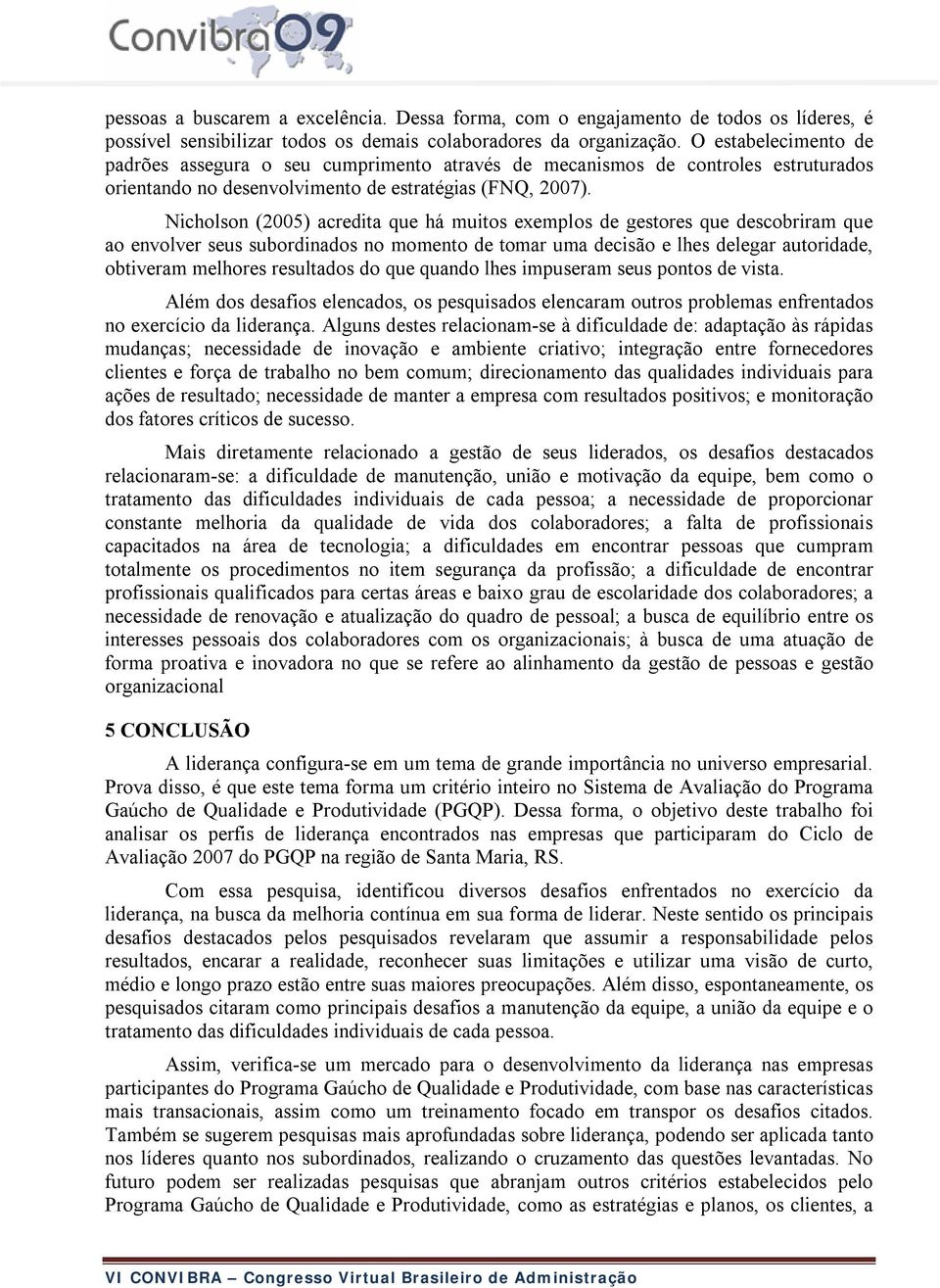 Convibra09

pessoas a buscarem a excelência. Dessa forma, com o engajamento de todos os líderes, é possível sensibilizar todos os demais colaboradores da organização. O estabelecimento de padrões assegura o seu cumprimento através de mecanismos de controles estruturados orientando no desenvolvimento de estratégias (FNQ, 2007).

Nicholson (2005) acredita que há muitos exemplos de gestores que descobriram que ao envolver seus subordinados no momento de tomar uma decisão e lhes delegar autoridade, obtiveram melhores resultados do que quando lhes impuseram seus pontos de vista.

Além dos desafios elencados, os pesquisados elencaram outros problemas enfrentados no exercício da liderança. Alguns destes relacionam-se à dificuldade de: adaptação às rápidas mudanças; necessidade de inovação e ambiente criativo; integração entre fornecedores clientes e força de trabalho no bem comum; direcionamento das qualidades individuais para ações de resultado; necessidade de manter a empresa com resultados positivos; e monitoração dos fatores críticos de sucesso.

Mais diretamente relacionado a gestão de seus liderados, os desafios destacados relacionaram-se: a dificuldade de manutenção, união e motivação da equipe, bem como o tratamento das dificuldades individuais de cada pessoa; a necessidade de proporcionar constante melhoria da qualidade de vida dos colaboradores; a falta de profissionais capacitados na área de tecnologia; a dificuldades em encontrar pessoas que cumpram totalmente os procedimentos no item segurança da profissão; a dificuldade de encontrar profissionais qualificados para certas áreas e baixo grau de escolaridade dos colaboradores; a necessidade de renovação e atualização do quadro de pessoal; a busca de equilíbrio entre os interesses pessoais dos colaboradores com os organizacionais; à busca de uma atuação de forma proativa e inovadora no que se refere ao alinhamento da gestão de pessoas e gestão organizacional

5 CONCLUSÃO

A liderança configura-se em um tema de grande importância no universo empresarial. Prova disso, é que este tema forma um critério inteiro no Sistema de Avaliação do Programa Gaúcho de Qualidade e Produtividade (PGQP). Dessa forma, o objetivo deste trabalho foi analisar os perfis de liderança encontrados nas empresas que participaram do Ciclo de Avaliação 2007 do PGQP na região de Santa Maria, RS.

Com essa pesquisa, identificou diversos desafios enfrentados no exercício da liderança, na busca da melhoria contínua em sua forma de liderar. Neste sentido os principais desafios destacados pelos pesquisados revelaram que assumir a responsabilidade pelos resultados, encarar a realidade, reconhecer suas limitações e utilizar uma visão de curto, médio e longo prazo estão entre suas maiores preocupações. Além disso, espontaneamente, os pesquisados citaram como principais desafios a manutenção da equipe, a união da equipe e o tratamento das dificuldades individuais de cada pessoa.

Assim, verifica-se um mercado para o desenvolvimento da liderança nas empresas participantes do Programa Gaúcho de Qualidade e Produtividade, com base nas características mais transacionais, assim como um treinamento focado em transpor os desafios citados. Também se sugerem pesquisas mais aprofundadas sobre liderança, podendo ser aplicada tanto nos líderes quanto nos subordinados, realizando o cruzamento das questões levantadas. No futuro podem ser realizadas pesquisas que abranjam outros critérios estabelecidos pelo Programa Gaúcho de Qualidade e Produtividade, como as estratégias e planos, os clientes, a

VI CONVIBRA – Congresso Virtual Brasileiro de Administração